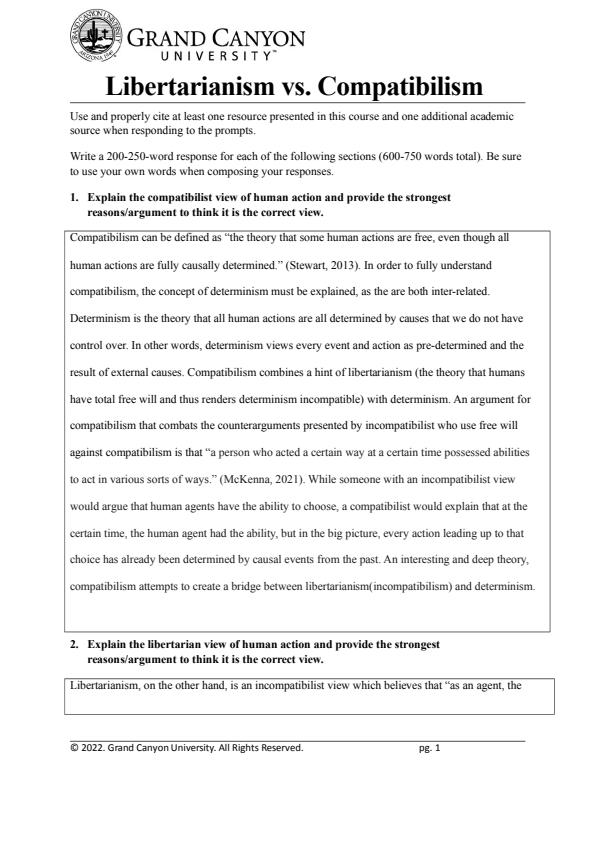 GRAND CANYON UNIVERSITY™

Libertarianism vs. Compatibilism

Use and properly cite at least one resource presented in this course and one additional academic source when responding to the prompts.

Write a 200-250-word response for each of the following sections (600-750 words total). Be sure to use your own words when composing your responses.

1. Explain the compatibilist view of human action and provide the strongest reasons/argument to think it is the correct view.

Compatibilism can be defined as "the theory that some human actions are free, even though all human actions are fully causally determined." (Stewart, 2013). In order to fully understand compatibilism, the concept of determinism must be explained, as the are both inter-related. Determinism is the theory that all human actions are all determined by causes that we do not have control over. In other words, determinism views every event and action as pre-determined and the result of external causes. Compatibilism combines a hint of libertarianism (the theory that humans have total free will and thus renders determinism incompatible) with determinism. An argument for compatibilism that combats the counterarguments presented by incompatibilist who use free will against compatibilism is that "a person who acted a certain way at a certain time possessed abilities to act in various sorts of ways." (McKenna, 2021). While someone with an incompatibilist view would argue that human agents have the ability to choose, a compatibilist would explain that at the certain time, the human agent had the ability, but in the big picture, every action leading up to that choice has already been determined by causal events from the past. An interesting and deep theory, compatibilism attempts to create a bridge between libertarianism(incompatibilism) and determinism.

2. Explain the libertarian view of human action and provide the strongest reasons/argument to think it is the correct view.

Libertarianism, on the other hand, is an incompatibilist view which believes that "as an agent, the

© 2022. Grand Canyon University. All Rights Reserved. pg. 1